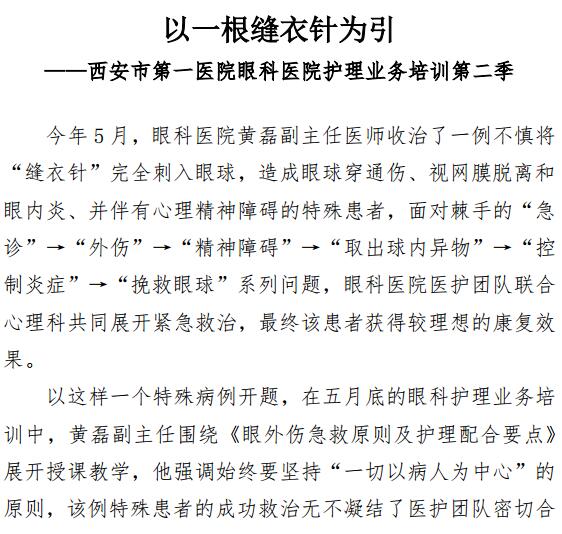 以一根缝衣针为引
——西安市第一医院眼科医院护理业务培训第二季

今年5月，眼科医院黄磊副主任医师收治了一例不慎将“缝衣针”完全刺入眼球，造成眼球穿通伤、视网膜脱离和眼内炎、并伴有心理精神障碍的特殊患者，面对棘手的“急诊”→“外伤”→“精神障碍”→“取出球内异物”→“控制炎症”→“挽救眼球”系列问题，眼科医院医护团队联合心理科共同展开紧急救治，最终该患者获得较理想的康复效果。

以这样一个特殊病例开题，在五月底的眼科护理业务培训中，黄磊副主任围绕《眼外伤急救原则及护理配合要点》展开授课教学，他强调始终要坚持“一切以病人为中心”的原则，该例特殊患者的成功救治无不凝结了医护团队密切合